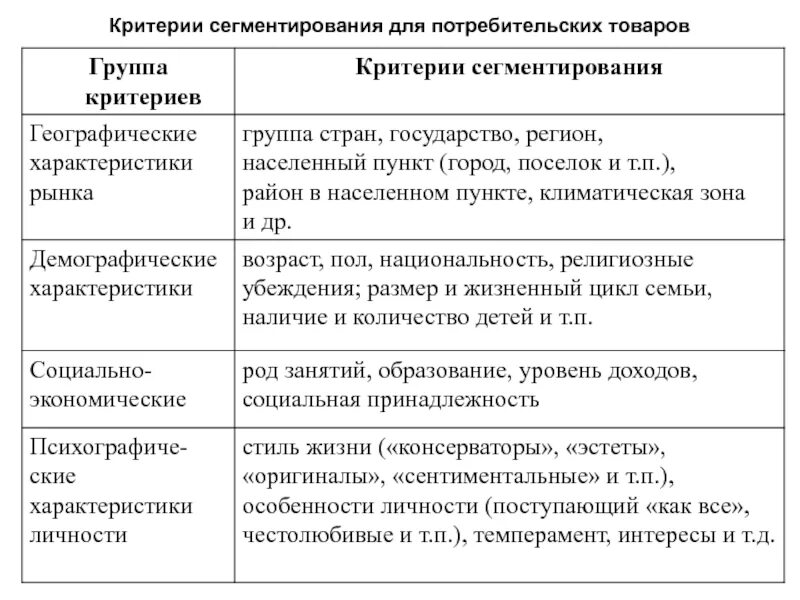 Критерии сегментирования для потребительских товаров

| Группа критериев | Критерии сегментирования |
|---|---|
| Географические характеристики рынка | группа стран, государство, регион, населенный пункт (город, поселок и т.п.), район в населенном пункте, климатическая зона и др. |
| Демографические характеристики | возраст, пол, национальность, религиозные убеждения; размер и жизненный цикл семьи, наличие и количество детей и т.п. |
| Социально-экономические | род занятий, образование, уровень доходов, социальная принадлежность |
| Психографические характеристики личности | стиль жизни («консерваторы», «эстеты», «оригиналы», «сентиментальные» и т.п.), особенности личности (поступающий «как все», честолюбивые и т.п.), темперамент, интересы и т.д. |